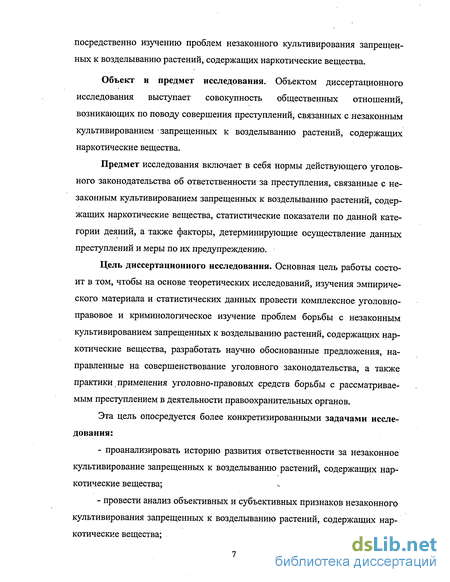 посредственно изучению проблем незаконного культивирования запрещенных к возделыванию растений, содержащих наркотические вещества.

**Объект и предмет исследования.** Объектом диссертационного исследования выступает совокупность общественных отношений, возникающих по поводу совершения преступлений, связанных с незаконным культивированием запрещенных к возделыванию растений, содержащих наркотические вещества.

**Предмет** исследования включает в себя нормы действующего уголовного законодательства об ответственности за преступления, связанные с незаконным культивированием запрещенных к возделыванию растений, содержащих наркотические вещества, статистические показатели по данной категории деяний, а также факторы, детерминирующие осуществление данных преступлений и меры по их предупреждению.

**Цель диссертационного исследования.** Основная цель работы состоит в том, чтобы на основе теоретических исследований, изучения эмпирического материала и статистических данных провести комплексное уголовно-правовое и криминологическое изучение проблем борьбы с незаконным культивированием запрещенных к возделыванию растений, содержащих наркотические вещества, разработать научно обоснованные предложения, направленные на совершенствование уголовного законодательства, а также практики применения уголовно-правовых средств борьбы с рассматриваемым преступлением в деятельности правоохранительных органов.

Эта цель опосредуется более конкретизированными **задачами исследования:**

- проанализировать историю развития ответственности за незаконное культивирование запрещенных к возделыванию растений, содержащих наркотические вещества;

- провести анализ объективных и субъективных признаков незаконного культивирования запрещенных к возделыванию растений, содержащих наркотические вещества;

7

dsLib.net
библиотека диссертаций